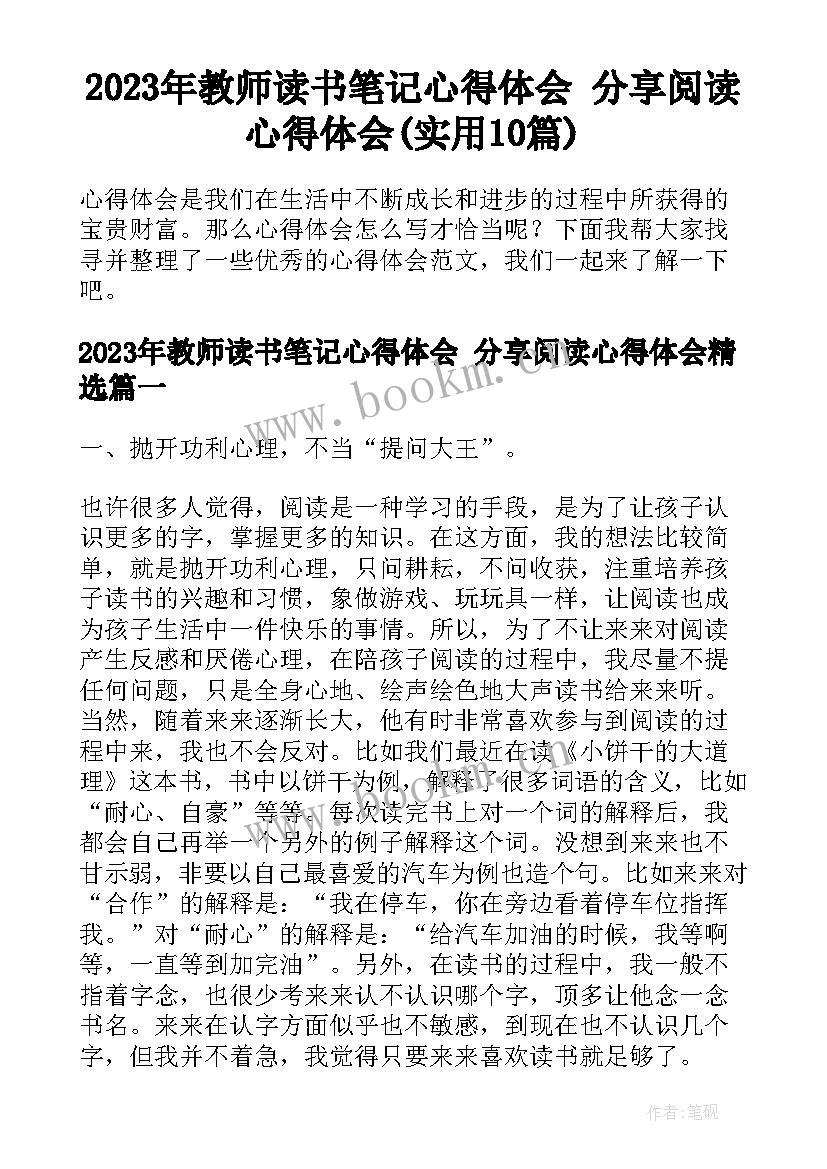 2023年教师读书笔记心得体会 分享阅读心得体会(实用10篇)

心得体会是我们在生活中不断成长和进步的过程中所获得的宝贵财富。那么心得体会怎么写才恰当呢？下面我帮大家找寻并整理了一些优秀的心得体会范文，我们一起来了解一下吧。

2023年教师读书笔记心得体会 分享阅读心得体会精选篇一

www.bookm.com

一、抛开功利心理，不当“提问大王”。

也许很多人觉得，阅读是一种学习的手段，是为了让孩子认识更多的字，掌握更多的知识。在这方面，我的想法比较简单，就是抛开功利心理，只问耕耘，不问收获，注重培养孩子读书的兴趣和习惯，象做游戏、玩玩具一样，让阅读也成为孩子生活中一件快乐的事情。所以，为了不让来来对阅读产生反感和厌倦心理，在陪孩子阅读的过程中，我尽量不提任何问题，只是全身心地、绘声绘色地大声读书给来来听。当然，随着来来逐渐长大，他有时非常喜欢参与到阅读的过程中来，我也不会反对。比如我们最近在读《小饼干的大道理》这本书，书中以饼干为例，解释了很多词语的含义，比如“耐心、自豪”等等。每次读完书上对一个词的解释后，我都会自己再举一个另外的例子解释这个词。没想到来来也不甘示弱，非要以自己最喜爱的汽车为例也造个句。比如来来对“合作”的解释是：“我在停车，你在旁边看着停车位指挥我。”对“耐心”的解释是：“给汽车加油的时候，我等啊等，一直等到加完油”。另外，在读书的过程中，我一般不指着字念，也很少考来来认不认识哪个字，顶多让他念一念书名。来来在认字方面似乎也不敏感，到现在也不认识几个字，但我并不着急，我觉得只要来来喜欢读书就足够了。

作者：笔砚